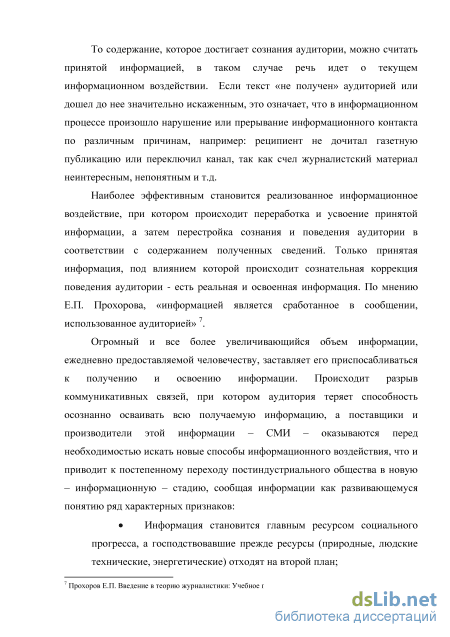 То содержание, которое достигает сознания аудитории, можно считать принятой информацией, в таком случае речь идет о текущем информационном воздействии. Если текст «не получен» аудиторией или дошел до нее значительно искаженным, это означает, что в информационном процессе произошло нарушение или прерывание информационного контакта по различным причинам, например: реципиент не дочитал газетную публикацию или переключил канал, так как счел журналистский материал неинтересным, непонятным и т.д.

Наиболее эффективным становится реализованное информационное воздействие, при котором происходит переработка и усвоение принятой информации, а затем перестройка сознания и поведения аудитории в соответствии с содержанием полученных сведений. Только принятая информация, под влиянием которой происходит сознательная коррекция поведения аудитории - есть реальная и освоенная информация. По мнению Е.П. Прохорова, «информацией является сработанное в сообщении, использованное аудиторией» $^7$.

Огромный и все более увеличивающийся объем информации, ежедневно предоставляемой человечеству, заставляет его приспосабливаться к получению и освоению информации. Происходит разрыв коммуникативных связей, при котором аудитория теряет способность осознанно осваивать всю получаемую информацию, а поставщики и производители этой информации – СМИ – оказываются перед необходимостью искать новые способы информационного воздействия, что и приводит к постепенному переходу постиндустриального общества в новую – информационную – стадию, сообщая информации как развивающемуся понятию ряд характерных признаков:

• Информация становится главным ресурсом социального прогресса, а господствовавшие прежде ресурсы (природные, людские технические, энергетические) отходят на второй план;

$^7$ Прохоров Е.П. Введение в теорию журналистики: Учебное г

dsLib.net
библиотека диссертаций